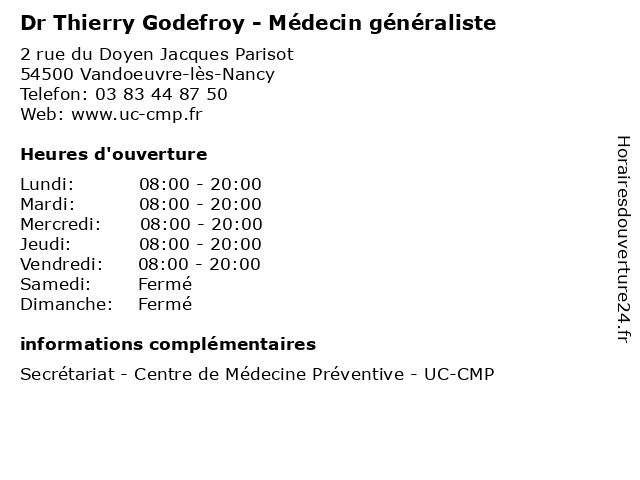 Dr Thierry Godefroy - Médecin généraliste

2 rue du Doyen Jacques Parisot
54500 Vandoeuvre-lès-Nancy
Telefon: 03 83 44 87 50
Web: www.uc-cmp.fr

Heures d'ouverture

| | |
|---|---|
| Lundi: | 08:00 - 20:00 |
| Mardi: | 08:00 - 20:00 |
| Mercredi: | 08:00 - 20:00 |
| Jeudi: | 08:00 - 20:00 |
| Vendredi: | 08:00 - 20:00 |
| Samedi: | Fermé |
| Dimanche: | Fermé |

informations complémentaires

Secrétariat - Centre de Médecine Préventive - UC-CMP

Horairesdouverture24.fr